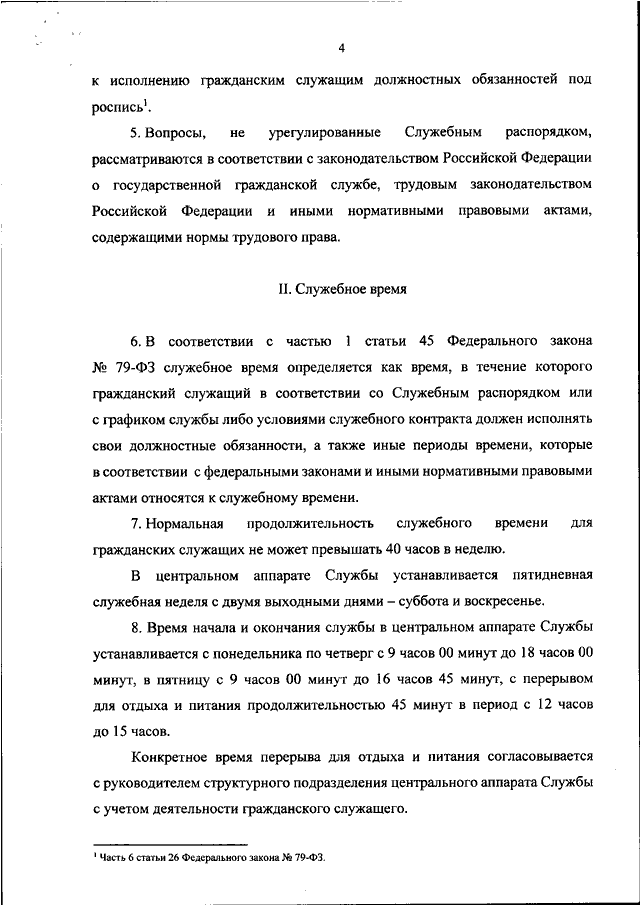 4

к исполнению гражданским служащим должностных обязанностей под роспись$^1$.

5. Вопросы, не урегулированные Служебным распорядком, рассматриваются в соответствии с законодательством Российской Федерации о государственной гражданской службе, трудовым законодательством Российской Федерации и иными нормативными правовыми актами, содержащими нормы трудового права.

II. Служебное время

6. В соответствии с частью 1 статьи 45 Федерального закона № 79-ФЗ служебное время определяется как время, в течение которого гражданский служащий в соответствии со Служебным распорядком или с графиком службы либо условиями служебного контракта должен исполнять свои должностные обязанности, а также иные периоды времени, которые в соответствии с федеральными законами и иными нормативными правовыми актами относятся к служебному времени.

7. Нормальная продолжительность служебного времени для гражданских служащих не может превышать 40 часов в неделю.

В центральном аппарате Службы устанавливается пятидневная служебная неделя с двумя выходными днями – суббота и воскресенье.

8. Время начала и окончания службы в центральном аппарате Службы устанавливается с понедельника по четверг с 9 часов 00 минут до 18 часов 00 минут, в пятницу с 9 часов 00 минут до 16 часов 45 минут, с перерывом для отдыха и питания продолжительностью 45 минут в период с 12 часов до 15 часов.

Конкретное время перерыва для отдыха и питания согласовывается с руководителем структурного подразделения центрального аппарата Службы с учетом деятельности гражданского служащего.

$^1$ Часть 6 статьи 26 Федерального закона № 79-ФЗ.